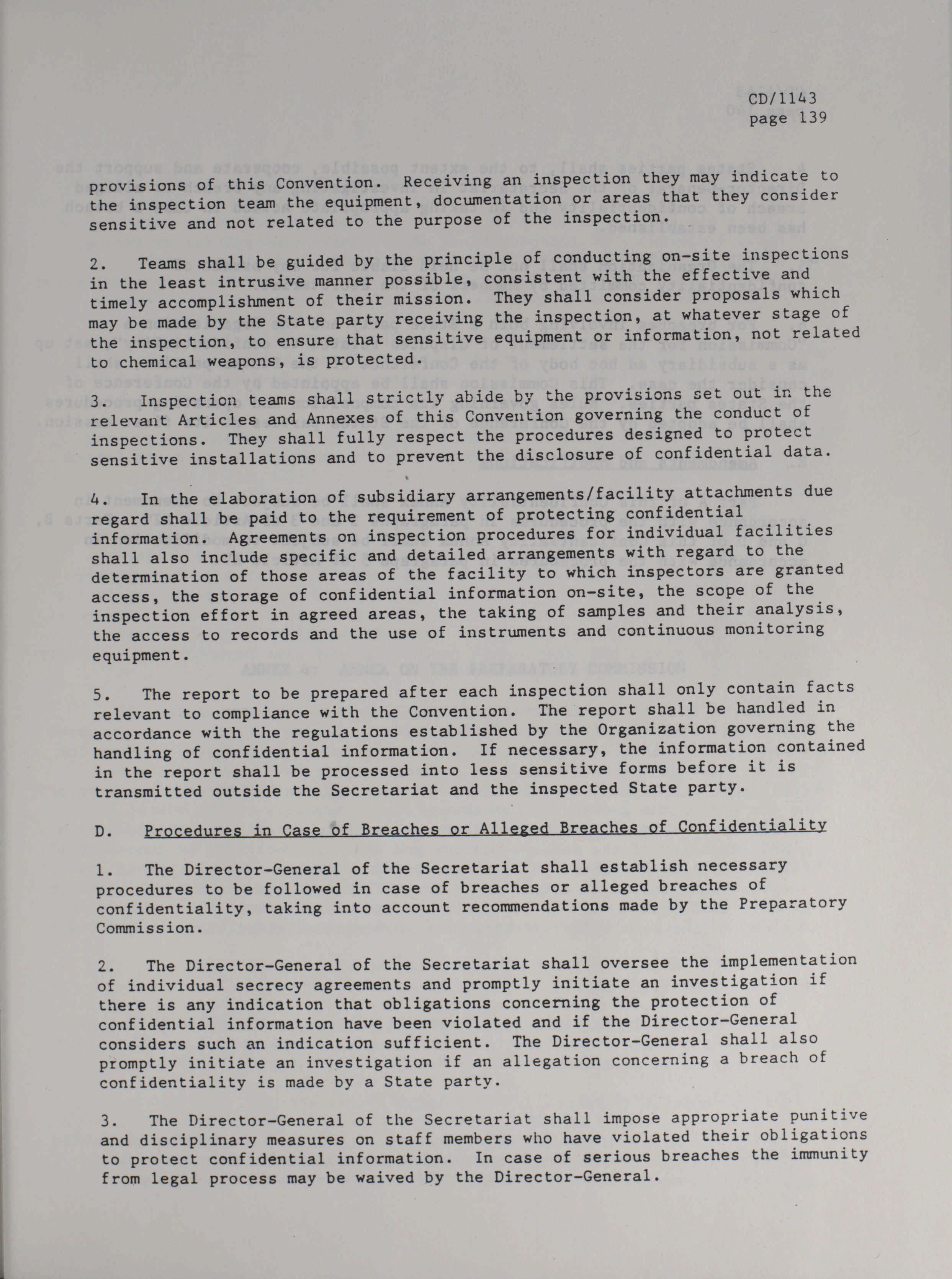 CD/1143
page 139

provisions of this Convention. Receiving an inspection they may indicate to the inspection team the equipment, documentation or areas that they consider sensitive and not related to the purpose of the inspection.

2. Teams shall be guided by the principle of conducting on-site inspections in the least intrusive manner possible, consistent with the effective and timely accomplishment of their mission. They shall consider proposals which may be made by the State party receiving the inspection, at whatever stage of the inspection, to ensure that sensitive equipment or information, not related to chemical weapons, is protected.

3. Inspection teams shall strictly abide by the provisions set out in the relevant Articles and Annexes of this Convention governing the conduct of inspections. They shall fully respect the procedures designed to protect sensitive installations and to prevent the disclosure of confidential data.

4. In the elaboration of subsidiary arrangements/facility attachments due regard shall be paid to the requirement of protecting confidential information. Agreements on inspection procedures for individual facilities shall also include specific and detailed arrangements with regard to the determination of those areas of the facility to which inspectors are granted access, the storage of confidential information on-site, the scope of the inspection effort in agreed areas, the taking of samples and their analysis, the access to records and the use of instruments and continuous monitoring equipment.

5. The report to be prepared after each inspection shall only contain facts relevant to compliance with the Convention. The report shall be handled in accordance with the regulations established by the Organization governing the handling of confidential information. If necessary, the information contained in the report shall be processed into less sensitive forms before it is transmitted outside the Secretariat and the inspected State party.

D. Procedures in Case of Breaches or Alleged Breaches of Confidentiality

1. The Director-General of the Secretariat shall establish necessary procedures to be followed in case of breaches or alleged breaches of confidentiality, taking into account recommendations made by the Preparatory Commission.

2. The Director-General of the Secretariat shall oversee the implementation of individual secrecy agreements and promptly initiate an investigation if there is any indication that obligations concerning the protection of confidential information have been violated and if the Director-General considers such an indication sufficient. The Director-General shall also promptly initiate an investigation if an allegation concerning a breach of confidentiality is made by a State party.

3. The Director-General of the Secretariat shall impose appropriate punitive and disciplinary measures on staff members who have violated their obligations to protect confidential information. In case of serious breaches the immunity from legal process may be waived by the Director-General.